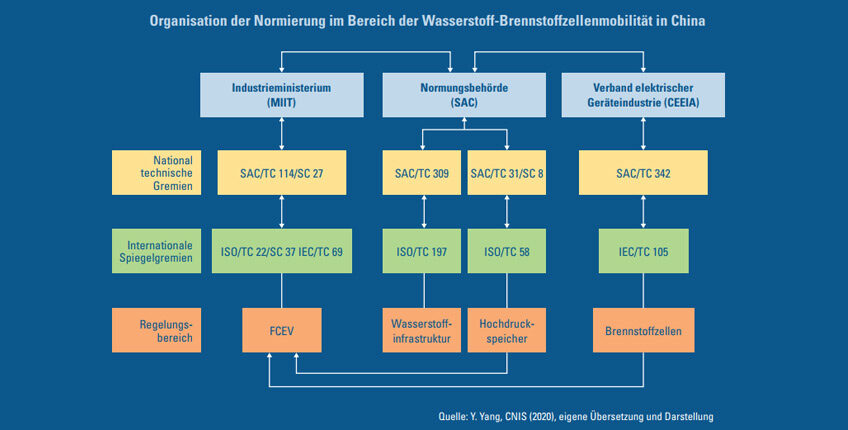 Organisation der Normierung im Bereich der Wasserstoff-Brennstoffzellenmobilität in China

Industrieministerium (MIIT)

Normungsbehörde (SAC)

Verband elektrischer Geräteindustrie (CEEIA)

National technische Gremien

SAC/TC 114/SC 27

SAC/TC 309

SAC/TC 31/SC 8

SAC/TC 342

Internationale Spiegelgremien

ISO/TC 22/SC 37 IEC/TC 69

ISO/TC 197

ISO/TC 58

IEC/TC 105

Regelungsbereich

FCEV

Wasserstoffinfrastruktur

Hochdruckspeicher

Brennstoffzellen

Quelle: Y. Yang, CNIS (2020), eigene Übersetzung und Darstellung